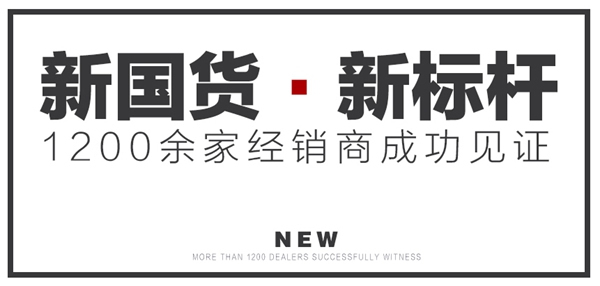 新国货 · 新标杆
1200余家经销商成功见证

NEW
MORE THAN 1200 DEALERS SUCCESSFULLY WITNESS